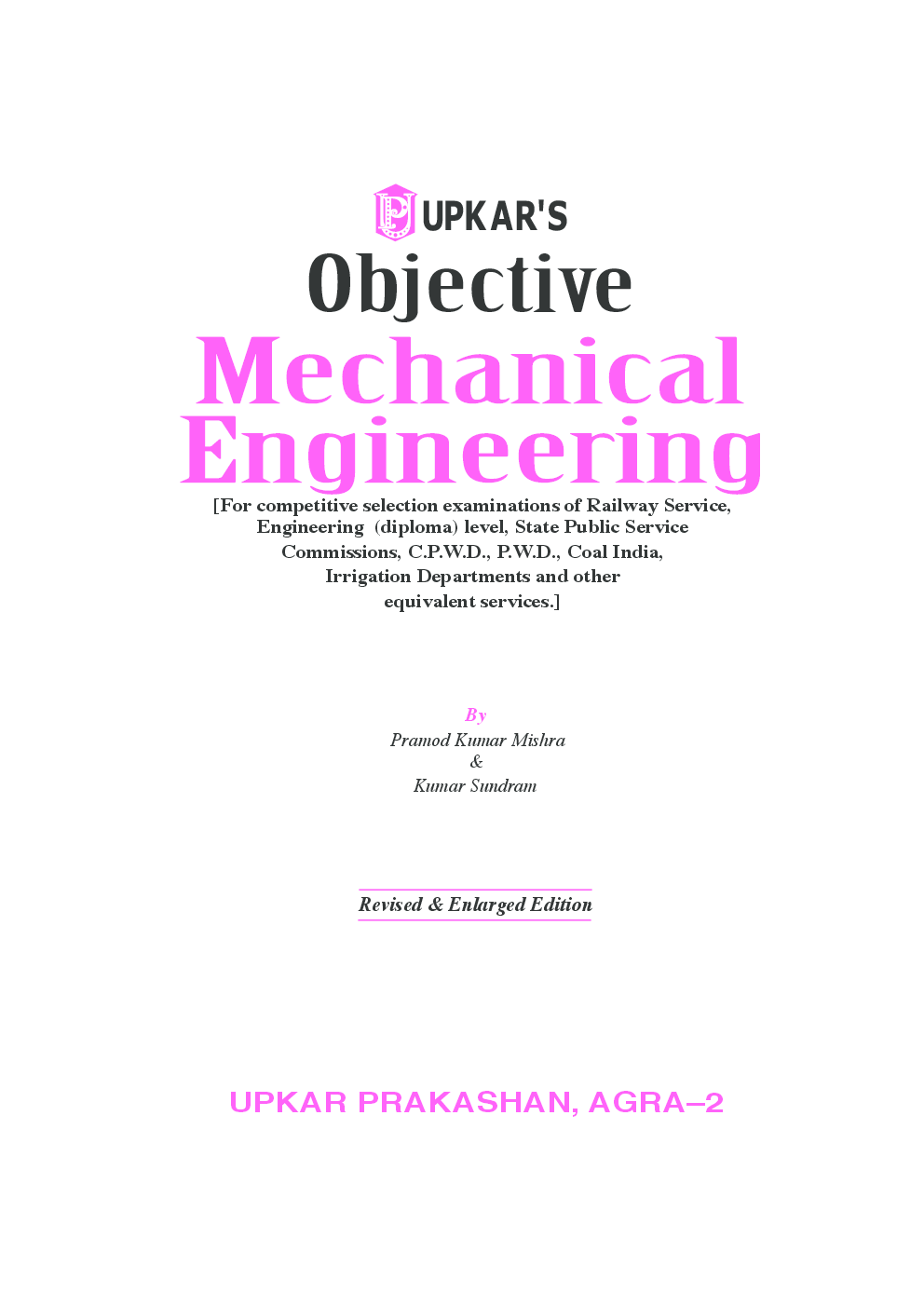 UPKAR'S

Objective

Mechanical Engineering

[For competitive selection examinations of Railway Service, Engineering (diploma) level, State Public Service Commissions, C.P.W.D., P.W.D., Coal India, Irrigation Departments and other equivalent services.]

By
Pramod Kumar Mishra
&
Kumar Sundram

Revised & Enlarged Edition

UPKAR PRAKASHAN, AGRA–2